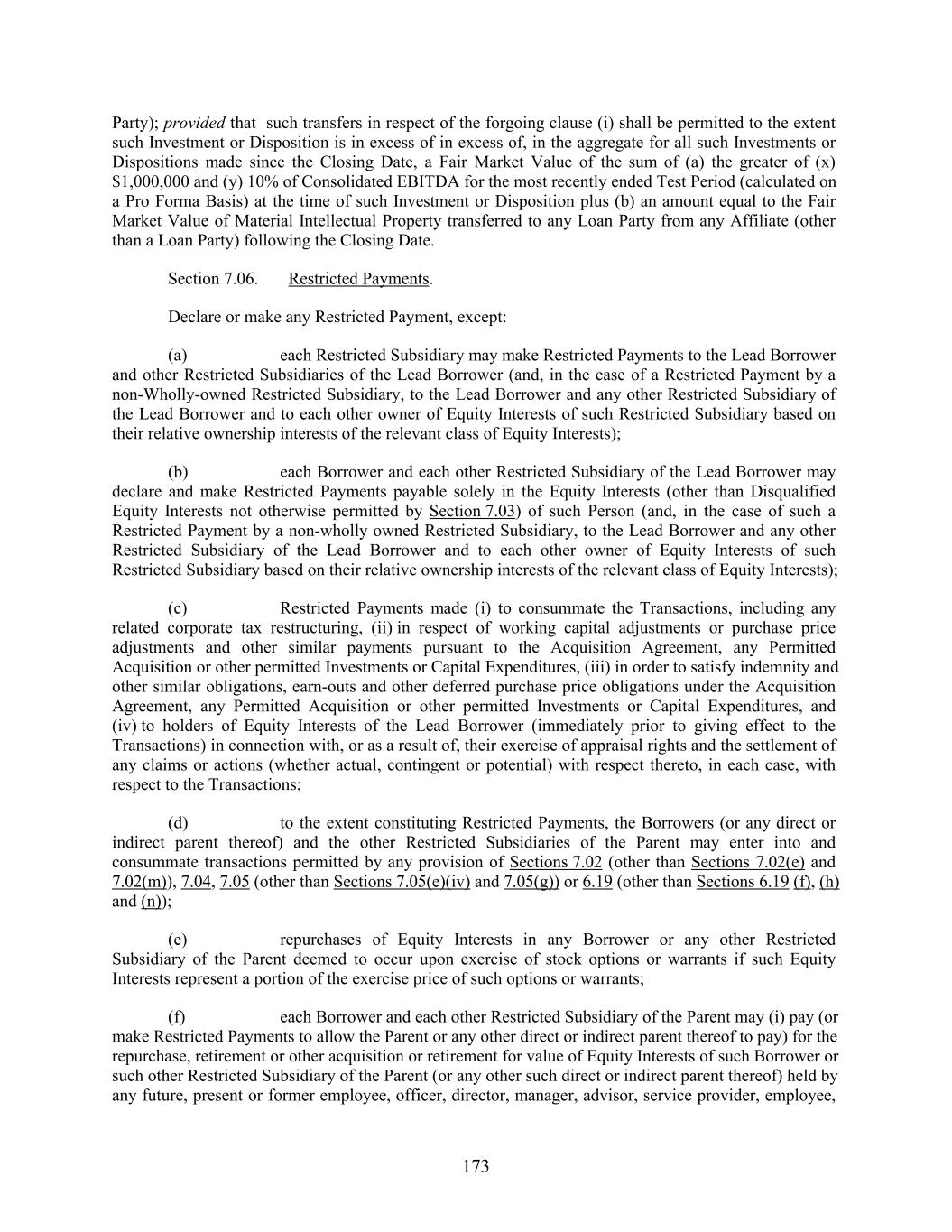 Party); provided that such transfers in respect of the forgoing clause (i) shall be permitted to the extent such Investment or Disposition is in excess of in excess of, in the aggregate for all such Investments or Dispositions made since the Closing Date, a Fair Market Value of the sum of (a) the greater of (x) \$1,000,000 and (y) 10% of Consolidated EBITDA for the most recently ended Test Period (calculated on a Pro Forma Basis) at the time of such Investment or Disposition plus (b) an amount equal to the Fair Market Value of Material Intellectual Property transferred to any Loan Party from any Affiliate (other than a Loan Party) following the Closing Date.

Section 7.06. Restricted Payments.

Declare or make any Restricted Payment, except:

(a) each Restricted Subsidiary may make Restricted Payments to the Lead Borrower and other Restricted Subsidiaries of the Lead Borrower (and, in the case of a Restricted Payment by a non-Wholly-owned Restricted Subsidiary, to the Lead Borrower and any other Restricted Subsidiary of the Lead Borrower and to each other owner of Equity Interests of such Restricted Subsidiary based on their relative ownership interests of the relevant class of Equity Interests);

(b) each Borrower and each other Restricted Subsidiary of the Lead Borrower may declare and make Restricted Payments payable solely in the Equity Interests (other than Disqualified Equity Interests not otherwise permitted by Section 7.03) of such Person (and, in the case of such a Restricted Payment by a non-wholly owned Restricted Subsidiary, to the Lead Borrower and any other Restricted Subsidiary of the Lead Borrower and to each other owner of Equity Interests of such Restricted Subsidiary based on their relative ownership interests of the relevant class of Equity Interests);

(c) Restricted Payments made (i) to consummate the Transactions, including any related corporate tax restructuring, (ii) in respect of working capital adjustments or purchase price adjustments and other similar payments pursuant to the Acquisition Agreement, any Permitted Acquisition or other permitted Investments or Capital Expenditures, (iii) in order to satisfy indemnity and other similar obligations, earn-outs and other deferred purchase price obligations under the Acquisition Agreement, any Permitted Acquisition or other permitted Investments or Capital Expenditures, and (iv) to holders of Equity Interests of the Lead Borrower (immediately prior to giving effect to the Transactions) in connection with, or as a result of, their exercise of appraisal rights and the settlement of any claims or actions (whether actual, contingent or potential) with respect thereto, in each case, with respect to the Transactions;

(d) to the extent constituting Restricted Payments, the Borrowers (or any direct or indirect parent thereof) and the other Restricted Subsidiaries of the Parent may enter into and consummate transactions permitted by any provision of Sections 7.02 (other than Sections 7.02(e) and 7.02(m)), 7.04, 7.05 (other than Sections 7.05(e)(iv) and 7.05(g)) or 6.19 (other than Sections 6.19 (f), (h) and (n));

(e) repurchases of Equity Interests in any Borrower or any other Restricted Subsidiary of the Parent deemed to occur upon exercise of stock options or warrants if such Equity Interests represent a portion of the exercise price of such options or warrants;

(f) each Borrower and each other Restricted Subsidiary of the Parent may (i) pay (or make Restricted Payments to allow the Parent or any other direct or indirect parent thereof to pay) for the repurchase, retirement or other acquisition or retirement for value of Equity Interests of such Borrower or such other Restricted Subsidiary of the Parent (or any other such direct or indirect parent thereof) held by any future, present or former employee, officer, director, manager, advisor, service provider, employee,

173